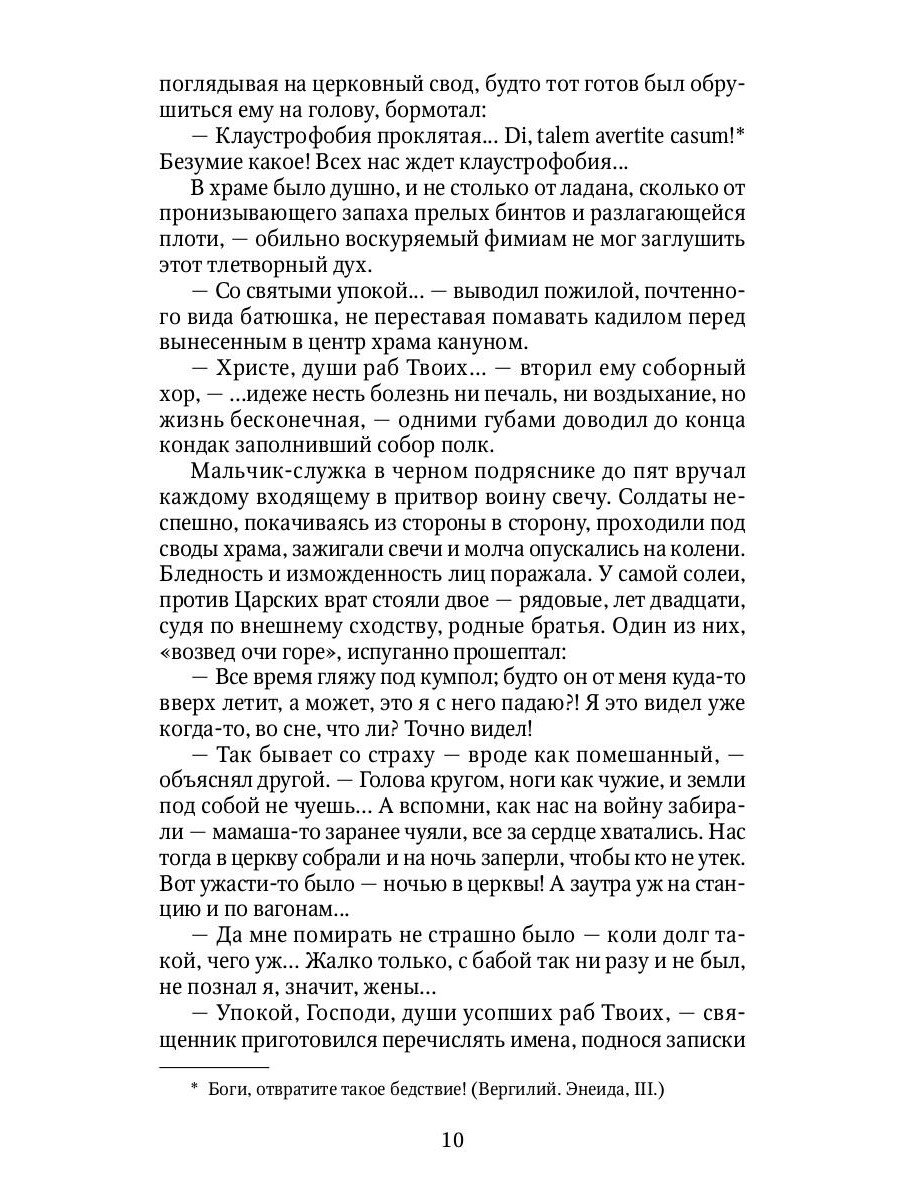 поглядывая на церковный свод, будто тот готов был обрушиться ему на голову, бормотал:

— Клаустрофобия проклятая... Di, talem avertite casum!* Безумие какое! Всех нас ждет клаустрофобия...

В храме было душно, и не столько от ладана, сколько от пронизывающего запаха прелых бинтов и разлагающейся плоти, — обильно воскуряемый фимиам не мог заглушить этот тлетворный дух.

— Со святыми упокой... — выводил пожилой, почтенного вида батюшка, не переставая помавать кадилом перед вынесенным в центр храма кануном.

— Христе, души раб Твоих... — вторил ему соборный хор, — ...идеже несть болезнь ни печаль, ни воздыхание, но жизнь бесконечная, — одними губами доводил до конца кондак заполнивший собор полк.

Мальчик-служка в черном подряснике до пят вручал каждому входящему в притвор воину свечу. Солдаты неспешно, покачиваясь из стороны в сторону, проходили под своды храма, зажигали свечи и молча опускались на колени. Бледность и изможденность лиц поражала. У самой солеи, против Царских врат стояли двое — рядовые, лет двадцати, судя по внешнему сходству, родные братья. Один из них, «возвед очи горе», испуганно прошептал:

— Все время гляжу под кумпол; будто он от меня куда-то вверх летит, а может, это я с него падаю?! Я это видел уже когда-то, во сне, что ли? Точно видел!

— Так бывает со страху — вроде как помешанный, — объяснял другой. — Голова кругом, ноги как чужие, и земли под собой не чуешь... А вспомни, как нас на войну забирали — мамаша-то заранее чуяли, все за сердце хватались. Нас тогда в церкву собрали и на ночь заперли, чтобы кто не утек. Вот ужасти-то было — ночью в церквы! А заутра уж на станцию и по вагонам...

— Да мне помирать не страшно было — коли долг такой, чего уж... Жалко только, с бабой так ни разу и не был, не познал я, значит, жены...

— Упокой, Господи, души усопших раб Твоих, — священник приготовился перечислять имена, поднося записки

* Боги, отвратите такое бедствие! (Вергилий. Энеида, III.)

10